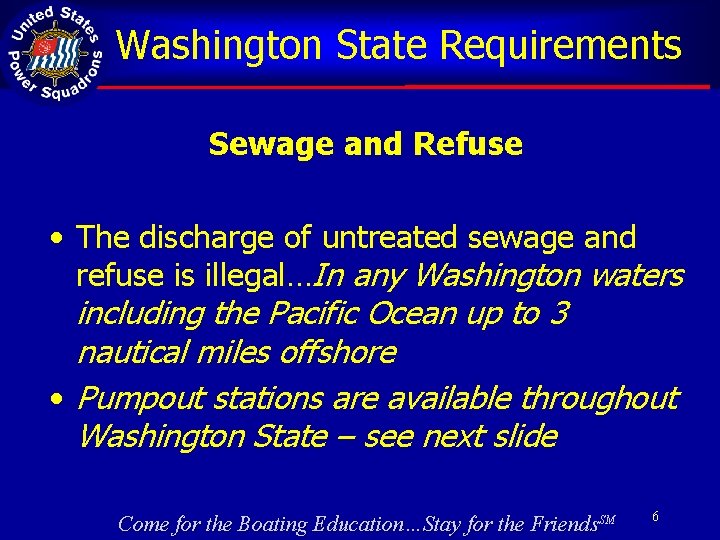 United States Power Squadrons

Washington State Requirements

Sewage and Refuse

• The discharge of untreated sewage and refuse is illegal…In any Washington waters including the Pacific Ocean up to 3 nautical miles offshore

• Pumpout stations are available throughout Washington State – see next slide

Come for the Boating Education…Stay for the Friends$^{SM}$

6